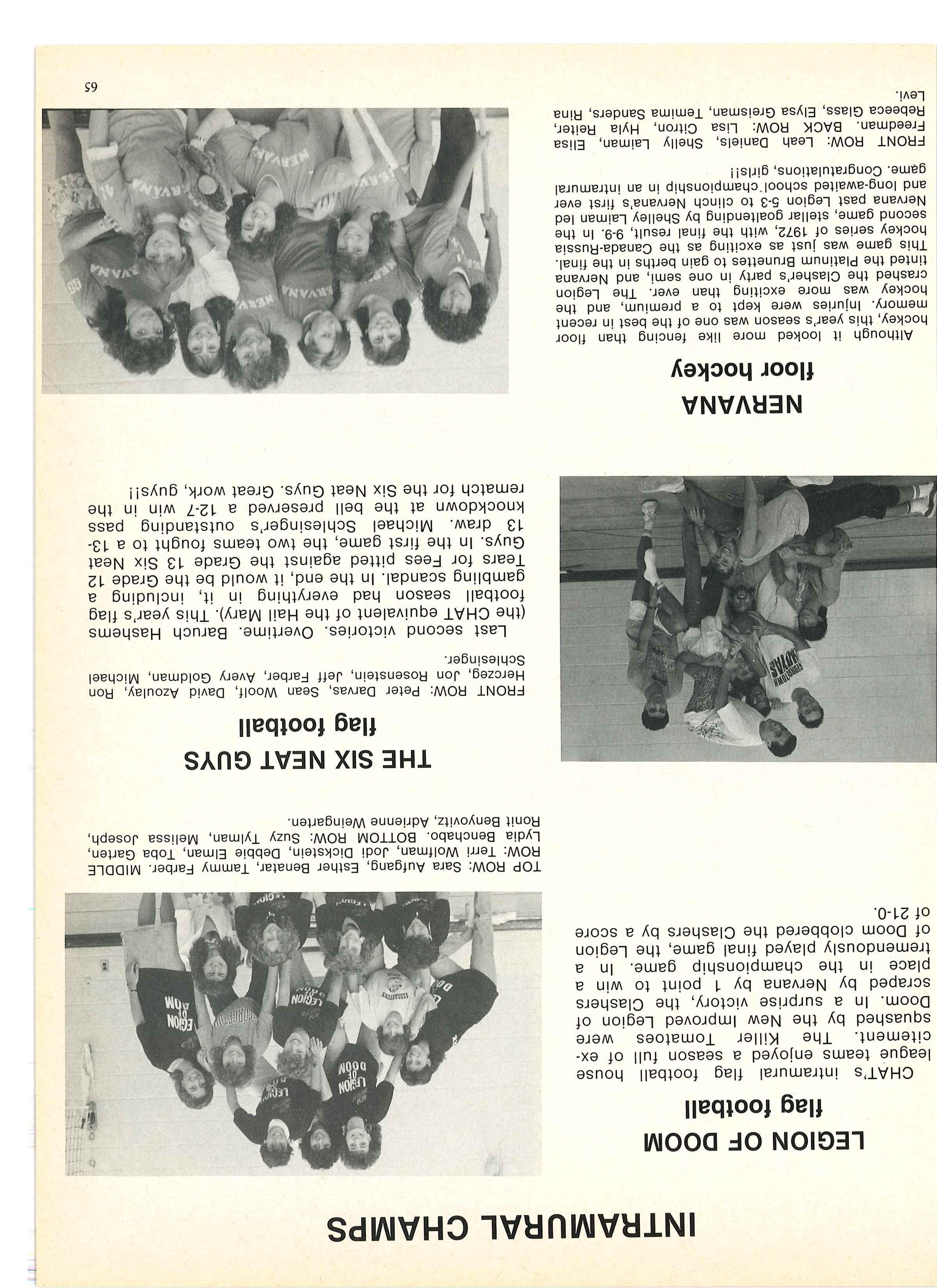 INTRAMURAL CHAMPS

LEGION OF DOOM
flag football

CHAT's intramural flag football house league teams enjoyed a season full of excitement. The Killer Tomatoes were squashed by the New Improved Legion of Doom. In a surprise victory, the Clashers scraped by Nervana by 1 point to win a place in the championship game. In a tremendously played final game, the Legion of Doom clobbered the Clashers by a score of 21-0.

TOP ROW: Sara Aufgang, Esther Benatar, Tammy Farber. MIDDLE ROW: Terri Wolfman, Jodi Dickstein, Debbie Elman, Toba Garten, Lydia Benchabo. BOTTOM ROW: Suzy Tylman, Melissa Joseph, Ronit Benyovitz, Adrienne Weingarten.

THE SIX NEAT GUYS
flag football

FRONT ROW: Peter Darvas, Sean Woolf, David Azoulay, Ron Herczeg, Jon Rosenstein, Jeff Farber, Avery Goldman, Michael Schlesinger.

Last second victories. Overtime. Baruch Hashems (the CHAT equivalent of the Hail Mary). This year's flag football season had everything in it, including a gambling scandal. In the end, it would be the Grade 12 Tears for Fees pitted against the Grade 13 Six Neat Guys. In the first game, the two teams fought to a 13-13 draw. Michael Schlesinger's outstanding pass knockdown at the bell preserved a 12-7 win in the rematch for the Six Neat Guys. Great work, guys!!

NERVANA
floor hockey

Although it looked more like fencing than floor hockey, this year's season was one of the best in recent memory. Injuries were kept to a premium, and the hockey was more exciting than ever. The Legion crashed the Clasher's party in one semi, and Nervana tinted the Platinum Brunettes to gain berths in the final. This game was just as exciting as the Canada-Russia hockey series of 1972, with the final result, 9-9. In the second game, stellar goaltending by Shelley Laiman led Nervana past Legion 5-3 to clinch Nervana's first ever and long-awaited school championship in an intramural game. Congratulations, girls!!

FRONT ROW: Leah Daniels, Shelly Laiman, Elisa Freedman. BACK ROW: Lisa Citron, Hyla Reiter, Rebecca Glass, Elysa Greisman, Temima Sanders, Rina Levi.

65